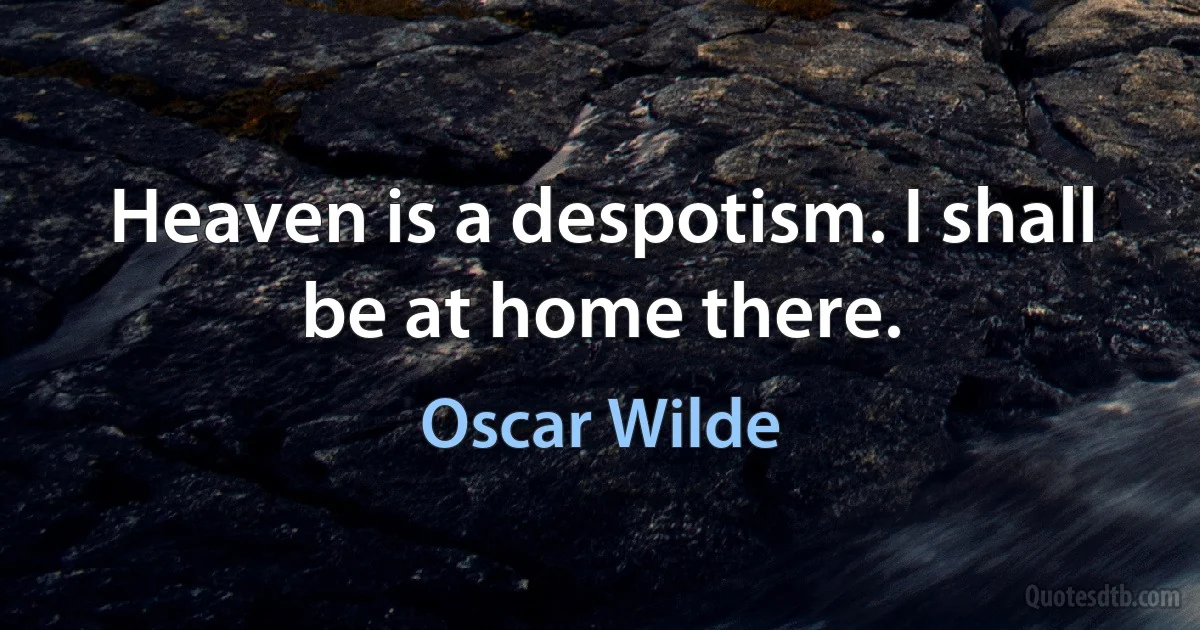 Heaven is a despotism. I shall be at home there.

Oscar Wilde

Quotesdtb.com